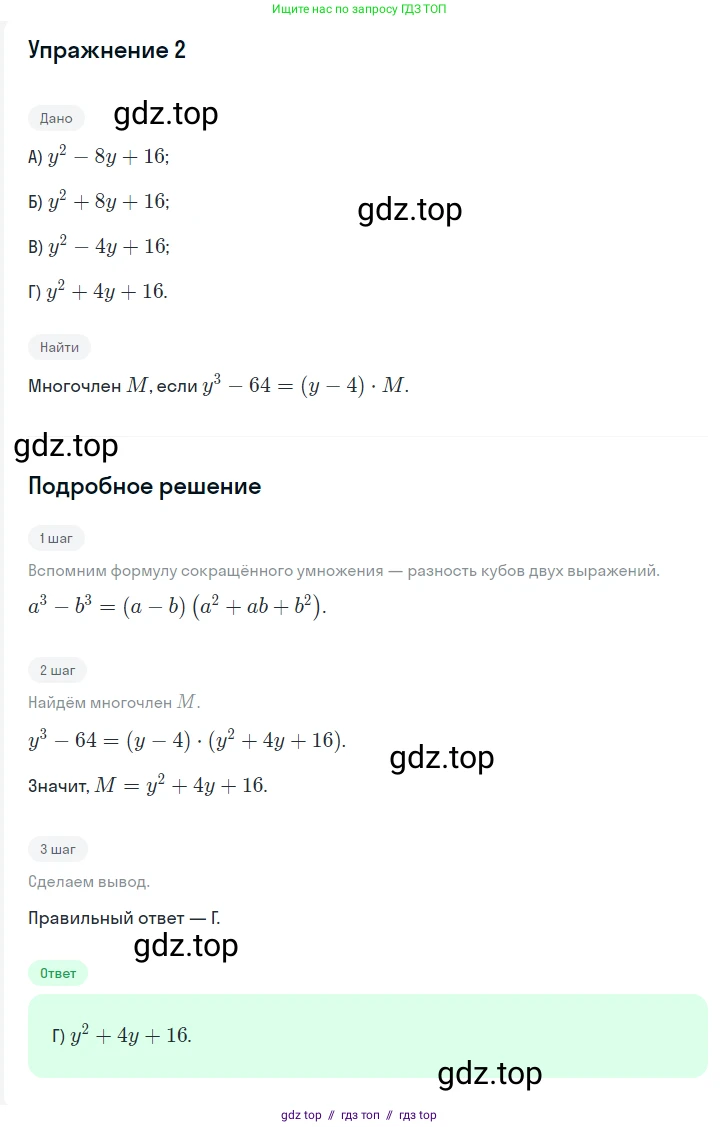 Ищите нас по запросу ГДЗ ТОП

Упражнение 2

Дано

gdz.top

А) $y^2 - 8y + 16$;

Б) $y^2 + 8y + 16$;

gdz.top

В) $y^2 - 4y + 16$;

Г) $y^2 + 4y + 16$.

Найти

Многочлен $M$, если $y^3 - 64 = (y - 4) \cdot M$.

gdz.top

Подробное решение

1 шаг

Вспомним формулу сокращённого умножения — разность кубов двух выражений.

$a^3 - b^3 = (a - b)(a^2 + ab + b^2)$.

2 шаг

Найдём многочлен $M$.

$y^3 - 64 = (y - 4) \cdot (y^2 + 4y + 16)$.

gdz.top

Значит, $M = y^2 + 4y + 16$.

3 шаг

Сделаем вывод.

Правильный ответ — Г.

gdz.top

Ответ

Г) $y^2 + 4y + 16$.

gdz.top

gdz top // гдз топ // гдз top